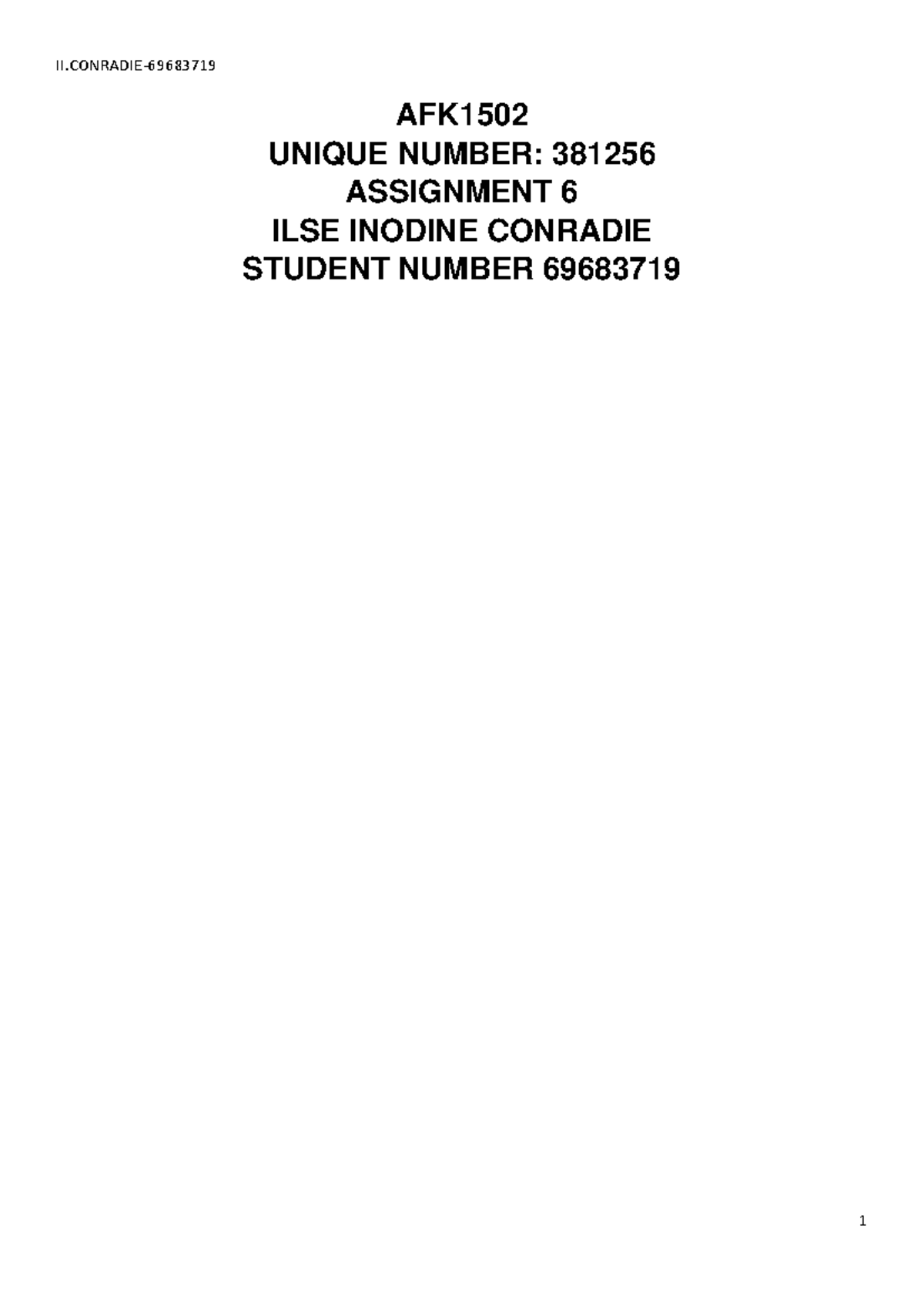 II.CONRADIE-69683719

AFK1502
UNIQUE NUMBER: 381256
ASSIGNMENT 6
ILSE INODINE CONRADIE
STUDENT NUMBER 69683719

1